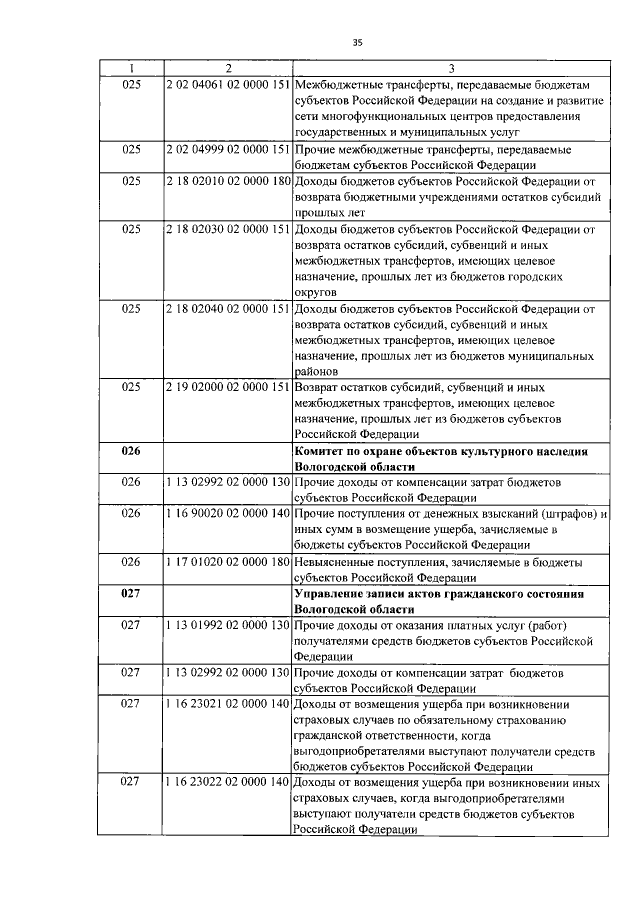 35

| 1 | 2 | 3 |
|---|---|---|
| 025 | 2 02 04061 02 0000 151 | Межбюджетные трансферты, передаваемые бюджетам субъектов Российской Федерации на создание и развитие сети многофункциональных центров предоставления государственных и муниципальных услуг |
| 025 | 2 02 04999 02 0000 151 | Прочие межбюджетные трансферты, передаваемые бюджетам субъектов Российской Федерации |
| 025 | 2 18 02010 02 0000 180 | Доходы бюджетов субъектов Российской Федерации от возврата бюджетными учреждениями остатков субсидий прошлых лет |
| 025 | 2 18 02030 02 0000 151 | Доходы бюджетов субъектов Российской Федерации от возврата остатков субсидий, субвенций и иных межбюджетных трансфертов, имеющих целевое назначение, прошлых лет из бюджетов городских округов |
| 025 | 2 18 02040 02 0000 151 | Доходы бюджетов субъектов Российской Федерации от возврата остатков субсидий, субвенций и иных межбюджетных трансфертов, имеющих целевое назначение, прошлых лет из бюджетов муниципальных районов |
| 025 | 2 19 02000 02 0000 151 | Возврат остатков субсидий, субвенций и иных межбюджетных трансфертов, имеющих целевое назначение, прошлых лет из бюджетов субъектов Российской Федерации |
| **026** | | **Комитет по охране объектов культурного наследия Вологодской области** |
| 026 | 1 13 02992 02 0000 130 | Прочие доходы от компенсации затрат бюджетов субъектов Российской Федерации |
| 026 | 1 16 90020 02 0000 140 | Прочие поступления от денежных взысканий (штрафов) и иных сумм в возмещение ущерба, зачисляемые в бюджеты субъектов Российской Федерации |
| 026 | 1 17 01020 02 0000 180 | Невыясненные поступления, зачисляемые в бюджеты субъектов Российской Федерации |
| **027** | | **Управление записи актов гражданского состояния Вологодской области** |
| 027 | 1 13 01992 02 0000 130 | Прочие доходы от оказания платных услуг (работ) получателями средств бюджетов субъектов Российской Федерации |
| 027 | 1 13 02992 02 0000 130 | Прочие доходы от компенсации затрат бюджетов субъектов Российской Федерации |
| 027 | 1 16 23021 02 0000 140 | Доходы от возмещения ущерба при возникновении страховых случаев по обязательному страхованию гражданской ответственности, когда выгодоприобретателями выступают получатели средств бюджетов субъектов Российской Федерации |
| 027 | 1 16 23022 02 0000 140 | Доходы от возмещения ущерба при возникновении иных страховых случаев, когда выгодоприобретателями выступают получатели средств бюджетов субъектов Российской Федерации |